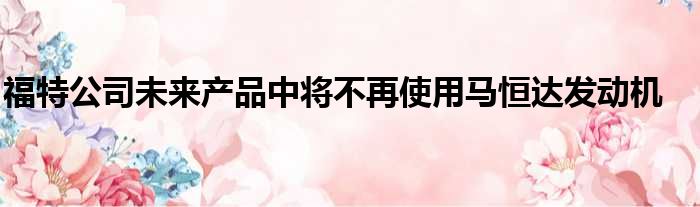 福特公司未来产品中将不再使用马恒达发动机